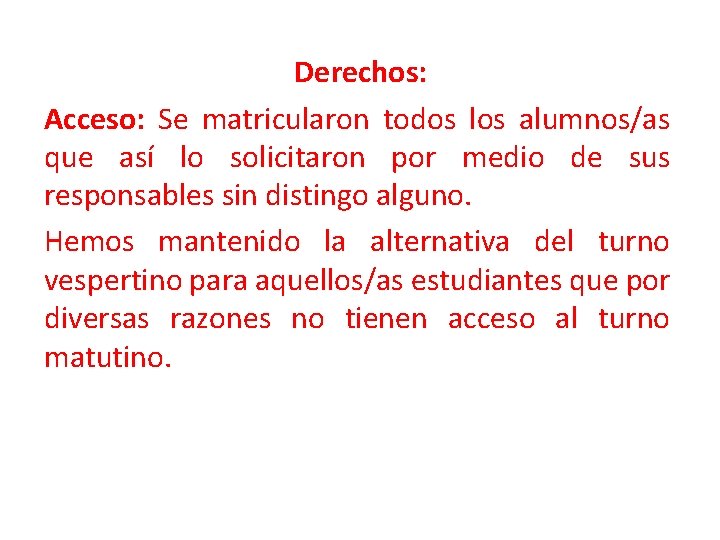 Derechos:

Acceso: Se matricularon todos los alumnos/as que así lo solicitaron por medio de sus responsables sin distingo alguno.

Hemos mantenido la alternativa del turno vespertino para aquellos/as estudiantes que por diversas razones no tienen acceso al turno matutino.